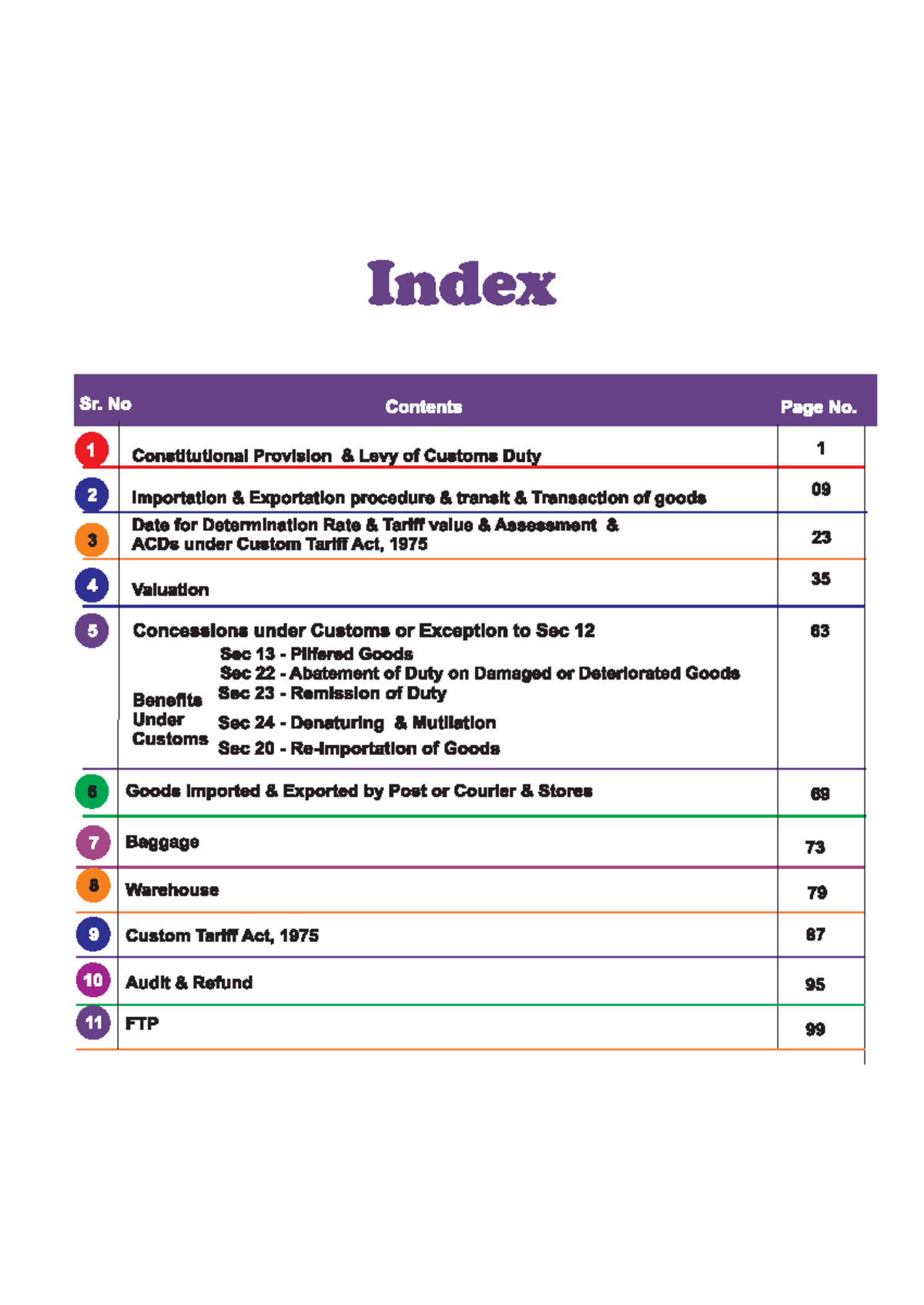 Index

| Sr. No | Contents | Page No. |
|---|---|---|
| 1 | Constitutional Provision & Levy of Customs Duty | 1 |
| 2 | Importation & Exportation procedure & transit & Transaction of goods | 09 |
| 3 | Date for Determination Rate & Tariff value & Assessment & ACDs under Custom Tariff Act, 1975 | 23 |
| 4 | Valuation | 35 |
| 5 | Concessions under Customs or Exception to Sec 12 Benefits Under Customs Sec 13 - Pilfered Goods Sec 22 - Abatement of Duty on Damaged or Deteriorated Goods Sec 23 - Remission of Duty Sec 24 - Denaturing & Mutilation Sec 20 - Re-Importation of Goods | 63 |
| 6 | Goods Imported & Exported by Post or Courier & Stores | 69 |
| 7 | Baggage | 73 |
| 8 | Warehouse | 79 |
| 9 | Custom Tariff Act, 1975 | 87 |
| 10 | Audit & Refund | 95 |
| 11 | FTP | 99 |